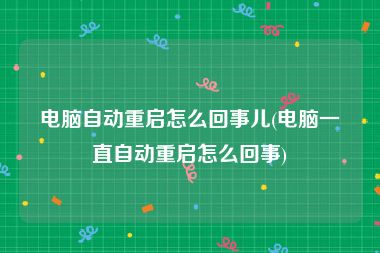 电脑自动重启怎么回事儿(电脑一直自动重启怎么回事)